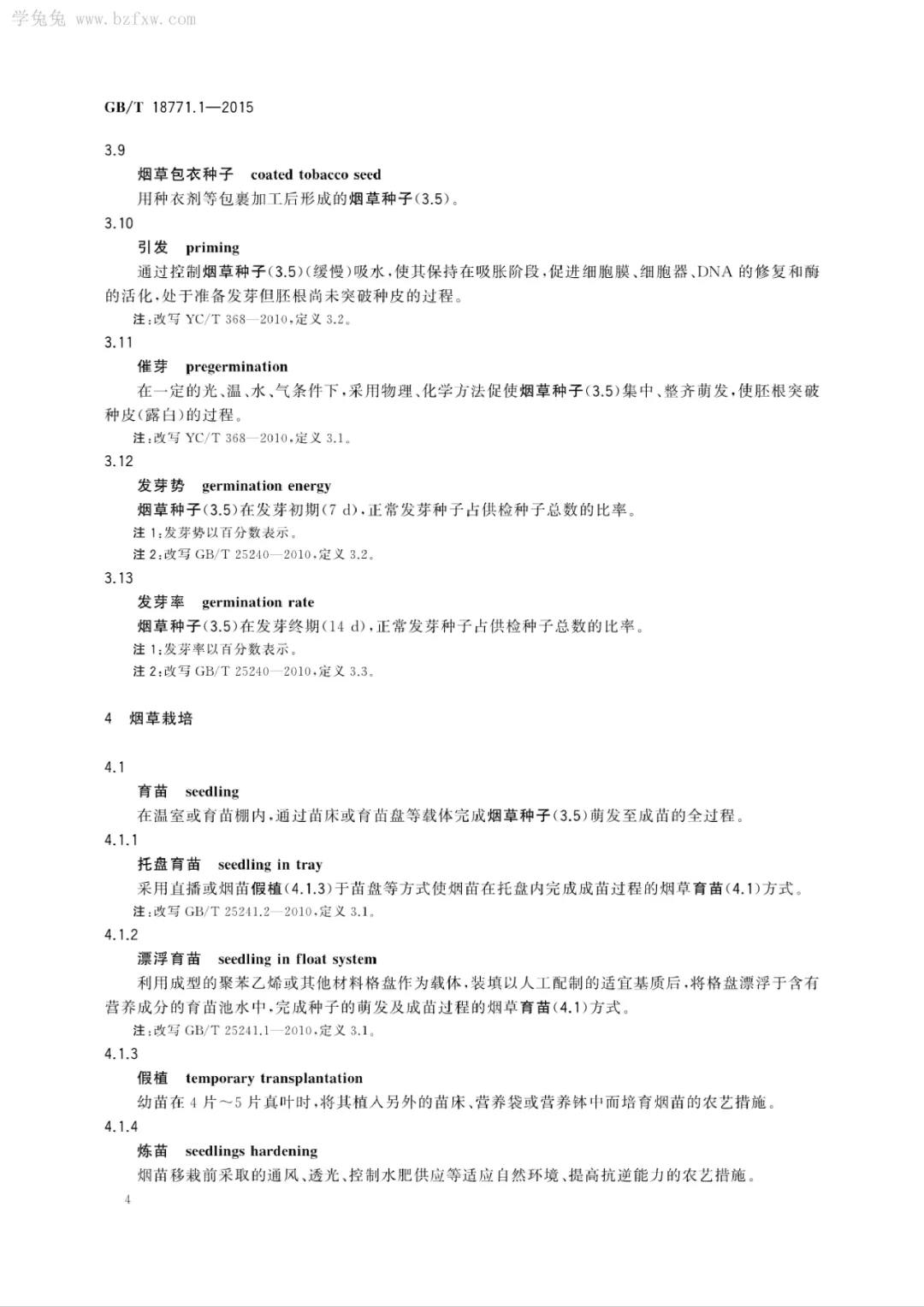 学兔兔 www.bzfxw.com

GB/T 18771.1—2015

3.9

烟草包衣种子　coated tobacco seed

用种衣剂等包裹加工后形成的烟草种子(3.5)。

3.10

引发　priming

通过控制烟草种子(3.5)(缓慢)吸水,使其保持在吸胀阶段,促进细胞膜、细胞器、DNA 的修复和酶的活化,处于准备发芽但胚根尚未突破种皮的过程。

注:改写 YC/T 368—2010,定义 3.2。

3.11

催芽　pregermination

在一定的光、温、水、气条件下,采用物理、化学方法促使烟草种子(3.5)集中、整齐萌发,使胚根突破种皮(露白)的过程。

注:改写 YC/T 368—2010,定义 3.1。

3.12

发芽势　germination energy

烟草种子(3.5)在发芽初期(7 d),正常发芽种子占供检种子总数的比率。

注 1:发芽势以百分数表示。

注 2:改写 GB/T 25240—2010,定义 3.2。

3.13

发芽率　germination rate

烟草种子(3.5)在发芽终期(14 d),正常发芽种子占供检种子总数的比率。

注 1:发芽率以百分数表示。

注 2:改写 GB/T 25240—2010,定义 3.3。

4　烟草栽培

4.1

育苗　seedling

在温室或育苗棚内,通过苗床或育苗盘等载体完成烟草种子(3.5)萌发至成苗的全过程。

4.1.1

托盘育苗　seedling in tray

采用直播或烟苗假植(4.1.3)于苗盘等方式使烟苗在托盘内完成成苗过程的烟草育苗(4.1)方式。

注:改写 GB/T 25241.2—2010,定义 3.1。

4.1.2

漂浮育苗　seedling in float system

利用成型的聚苯乙烯或其他材料格盘作为载体,装填以人工配制的适宜基质后,将格盘漂浮于含有营养成分的育苗池水中,完成种子的萌发及成苗过程的烟草育苗(4.1)方式。

注:改写 GB/T 25241.1—2010,定义 3.1。

4.1.3

假植　temporary transplantation

幼苗在 4 片～5 片真叶时,将其植入另外的苗床、营养袋或营养钵中而培育烟苗的农艺措施。

4.1.4

炼苗　seedlings hardening

烟苗移栽前采取的通风、透光、控制水肥供应等适应自然环境、提高抗逆能力的农艺措施。

4